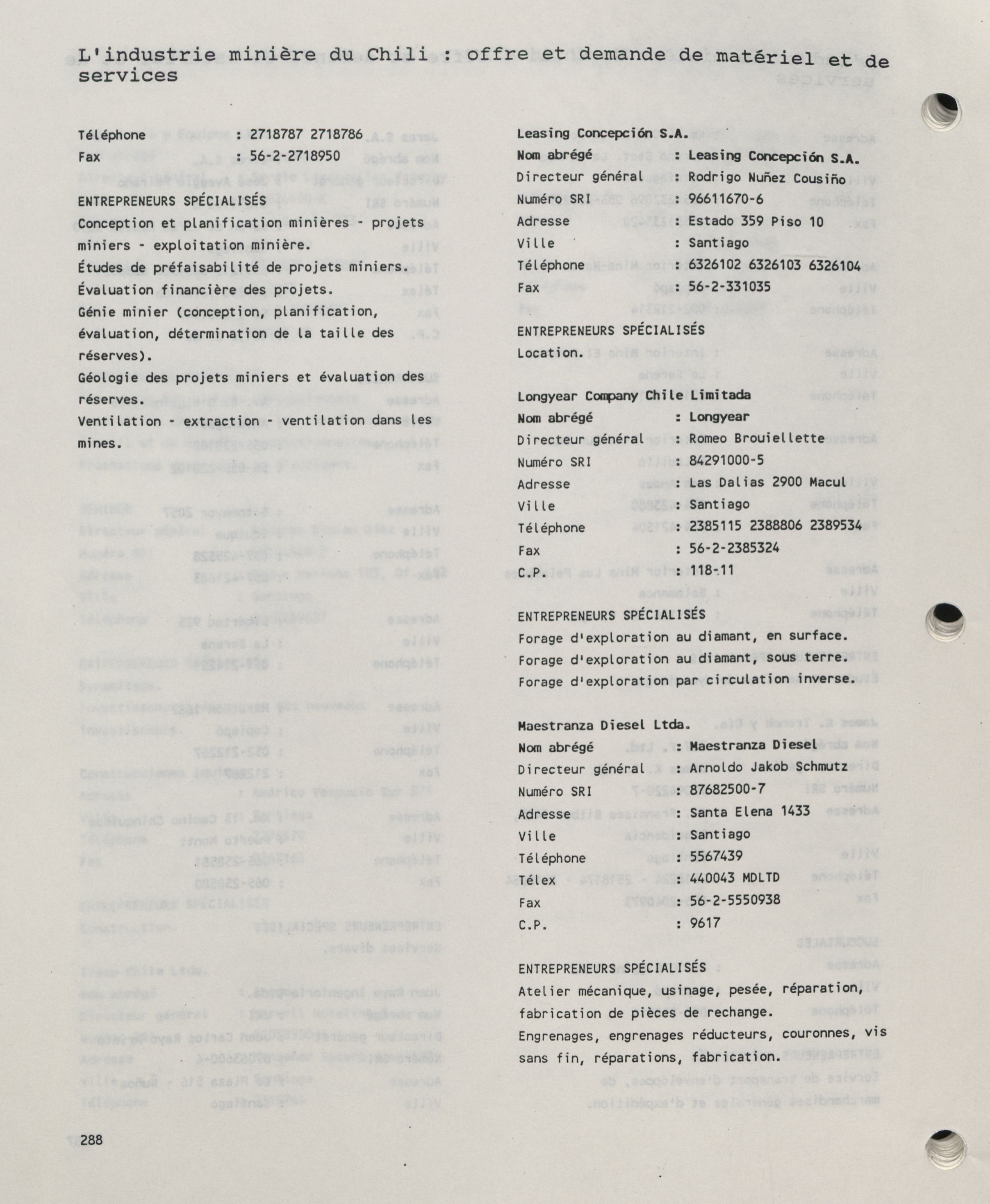 L'industrie minière du Chili : offre et demande de matériel et de services

Téléphone : 2718787 2718786
Fax : 56-2-2718950

ENTREPRENEURS SPÉCIALISÉS
Conception et planification minières - projets miniers - exploitation minière.
Études de préfaisabilité de projets miniers.
Évaluation financière des projets.
Génie minier (conception, planification, évaluation, détermination de la taille des réserves).
Géologie des projets miniers et évaluation des réserves.
Ventilation - extraction - ventilation dans les mines.

Leasing Concepción S.A.
Nom abrégé : Leasing Concepción S.A.
Directeur général : Rodrigo Nuñez Cousiño
Numéro SRI : 96611670-6
Adresse : Estado 359 Piso 10
Ville : Santiago
Téléphone : 6326102 6326103 6326104
Fax : 56-2-331035

ENTREPRENEURS SPÉCIALISÉS
Location.

Longyear Company Chile Limitada
Nom abrégé : Longyear
Directeur général : Romeo Brouiellette
Numéro SRI : 84291000-5
Adresse : Las Dalias 2900 Macul
Ville : Santiago
Téléphone : 2385115 2388806 2389534
Fax : 56-2-2385324
C.P. : 118-11

ENTREPRENEURS SPÉCIALISÉS
Forage d'exploration au diamant, en surface.
Forage d'exploration au diamant, sous terre.
Forage d'exploration par circulation inverse.

Maestranza Diesel Ltda.
Nom abrégé : Maestranza Diesel
Directeur général : Arnoldo Jakob Schmutz
Numéro SRI : 87682500-7
Adresse : Santa Elena 1433
Ville : Santiago
Téléphone : 5567439
Télex : 440043 MDLTD
Fax : 56-2-5550938
C.P. : 9617

ENTREPRENEURS SPÉCIALISÉS
Atelier mécanique, usinage, pesée, réparation, fabrication de pièces de rechange.
Engrenages, engrenages réducteurs, couronnes, vis sans fin, réparations, fabrication.

288